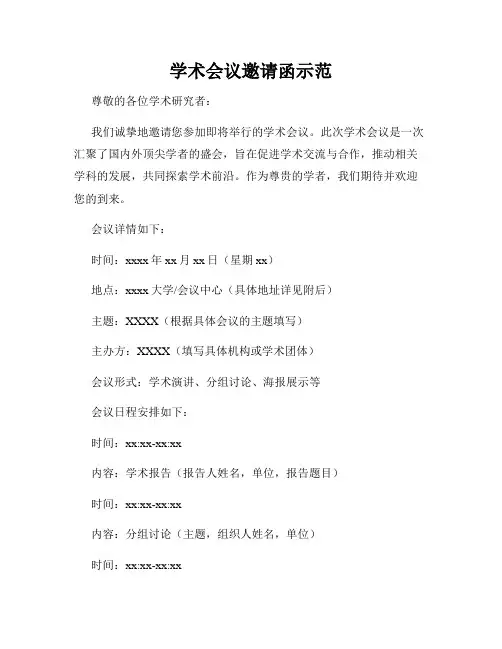 学术会议邀请函示范

尊敬的各位学术研究者：

我们诚挚地邀请您参加即将举行的学术会议。此次学术会议是一次汇聚了国内外顶尖学者的盛会，旨在促进学术交流与合作，推动相关学科的发展，共同探索学术前沿。作为尊贵的学者，我们期待并欢迎您的到来。

会议详情如下：

时间：xxxx 年 xx 月 xx 日（星期 xx）

地点：xxxx 大学/会议中心（具体地址详见附后）

主题：XXXX（根据具体会议的主题填写）

主办方：XXXX（填写具体机构或学术团体）

会议形式：学术演讲、分组讨论、海报展示等

会议日程安排如下：

时间：xx:xx-xx:xx

内容：学术报告（报告人姓名，单位，报告题目）

时间：xx:xx-xx:xx

内容：分组讨论（主题，组织人姓名，单位）

时间：xx:xx-xx:xx